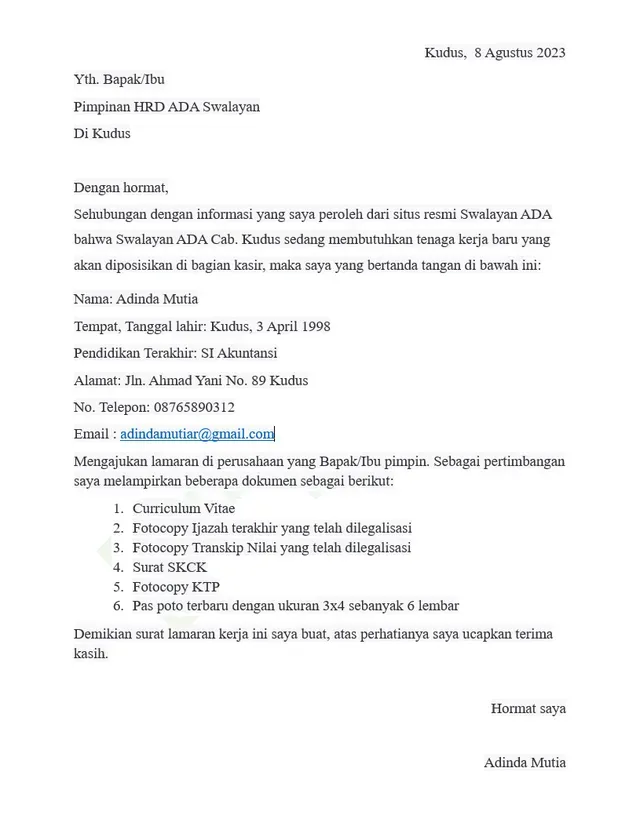 Kudus, 8 Agustus 2023

Yth. Bapak/Ibu

Pimpinan HRD ADA Swalayan

Di Kudus

Dengan hormat,

Sehubungan dengan informasi yang saya peroleh dari situs resmi Swalayan ADA bahwa Swalayan ADA Cab. Kudus sedang membutuhkan tenaga kerja baru yang akan diposisikan di bagian kasir, maka saya yang bertanda tangan di bawah ini:

Nama: Adinda Mutia

Tempat, Tanggal lahir: Kudus, 3 April 1998

Pendidikan Terakhir: SI Akuntansi

Alamat: Jln. Ahmad Yani No. 89 Kudus

No. Telepon: 08765890312

Email : adindamutiar@gmail.com

Mengajukan lamaran di perusahaan yang Bapak/Ibu pimpin. Sebagai pertimbangan saya melampirkan beberapa dokumen sebagai berikut:

1. Curriculum Vitae
2. Fotocopy Ijazah terakhir yang telah dilegalisasi
3. Fotocopy Transkip Nilai yang telah dilegalisasi
4. Surat SKCK
5. Fotocopy KTP
6. Pas poto terbaru dengan ukuran 3x4 sebanyak 6 lembar

Demikian surat lamaran kerja ini saya buat, atas perhatianya saya ucapkan terima kasih.

Hormat saya

Adinda Mutia